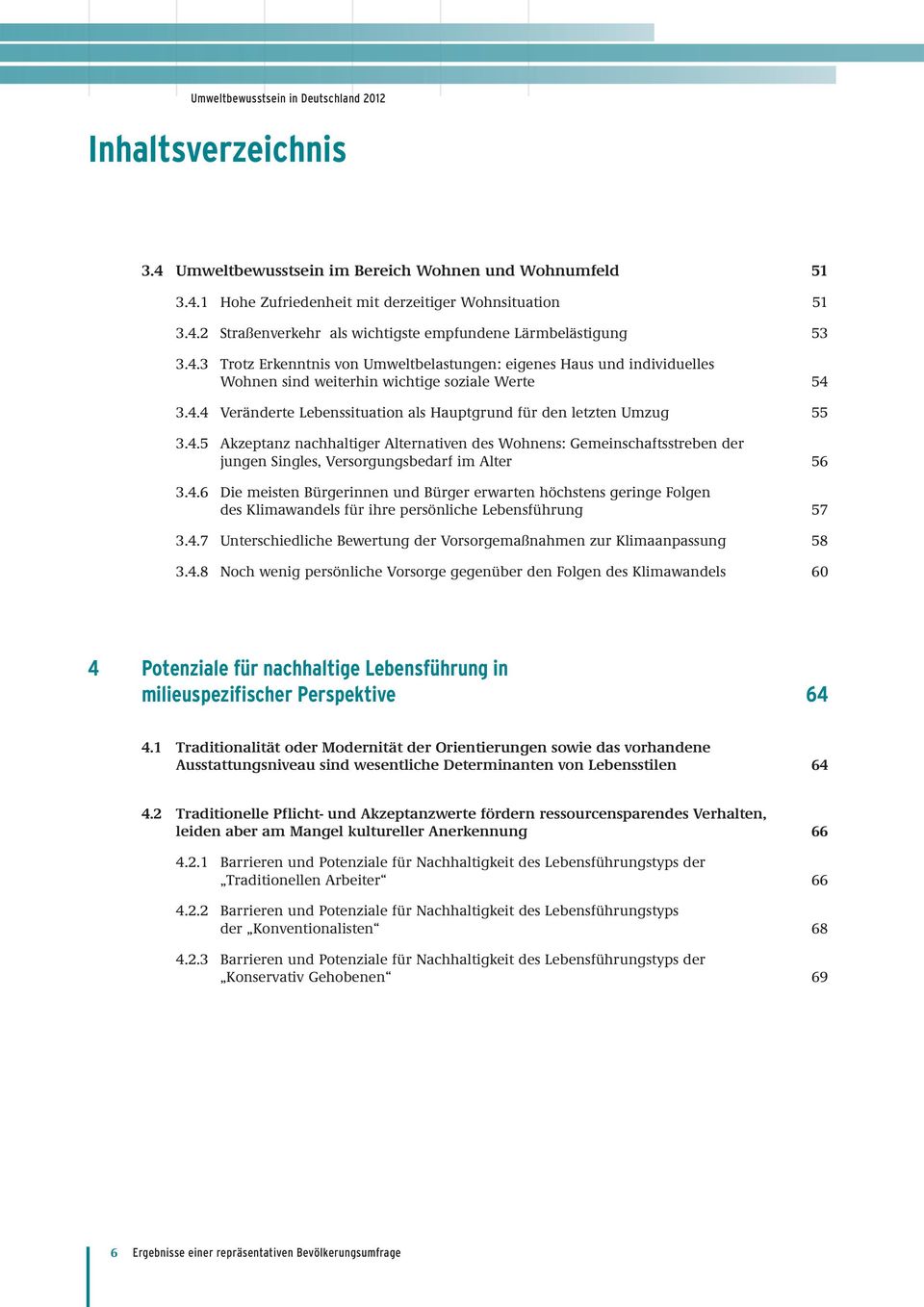 Umweltbewusstsein in Deutschland 2012

Inhaltsverzeichnis

3.4 Umweltbewusstsein im Bereich Wohnen und Wohnumfeld 51

3.4.1 Hohe Zufriedenheit mit derzeitiger Wohnsituation 51

3.4.2 Straßenverkehr als wichtigste empfundene Lärmbelästigung 53

3.4.3 Trotz Erkenntnis von Umweltbelastungen: eigenes Haus und individuelles Wohnen sind weiterhin wichtige soziale Werte 54

3.4.4 Veränderte Lebenssituation als Hauptgrund für den letzten Umzug 55

3.4.5 Akzeptanz nachhaltiger Alternativen des Wohnens: Gemeinschaftsstreben der jungen Singles, Versorgungsbedarf im Alter 56

3.4.6 Die meisten Bürgerinnen und Bürger erwarten höchstens geringe Folgen des Klimawandels für ihre persönliche Lebensführung 57

3.4.7 Unterschiedliche Bewertung der Vorsorgemaßnahmen zur Klimaanpassung 58

3.4.8 Noch wenig persönliche Vorsorge gegenüber den Folgen des Klimawandels 60

4 Potenziale für nachhaltige Lebensführung in milieuspezifischer Perspektive 64

4.1 Traditionalität oder Modernität der Orientierungen sowie das vorhandene Ausstattungsniveau sind wesentliche Determinanten von Lebensstilen 64

4.2 Traditionelle Pflicht- und Akzeptanzwerte fördern ressourcensparendes Verhalten, leiden aber am Mangel kultureller Anerkennung 66

4.2.1 Barrieren und Potenziale für Nachhaltigkeit des Lebensführungstyps der „Traditionellen Arbeiter“ 66

4.2.2 Barrieren und Potenziale für Nachhaltigkeit des Lebensführungstyps der „Konventionalisten“ 68

4.2.3 Barrieren und Potenziale für Nachhaltigkeit des Lebensführungstyps der „Konservativ Gehobenen“ 69

6 Ergebnisse einer repräsentativen Bevölkerungsumfrage